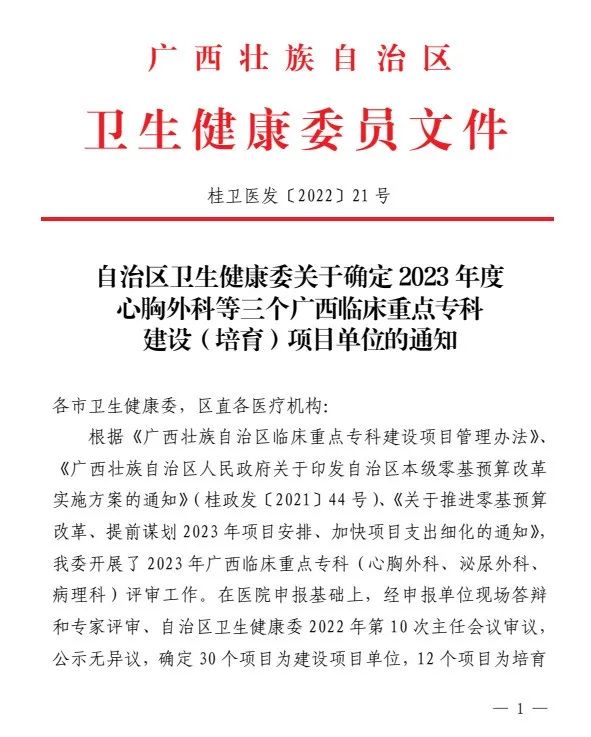 广西壮族自治区

卫生健康委员文件

桂卫医发〔2022〕21号

自治区卫生健康委关于确定2023年度心胸外科等三个广西临床重点专科建设（培育）项目单位的通知

各市卫生健康委，区直各医疗机构：

根据《广西壮族自治区临床重点专科建设项目管理办法》、《广西壮族自治区人民政府关于印发自治区本级零基预算改革实施方案的通知》（桂政发〔2021〕44号）、《关于推进零基预算改革、提前谋划2023年项目安排、加快项目支出细化的通知》，我委开展了2023年广西临床重点专科（心胸外科、泌尿外科、病理科）评审工作。在医院申报基础上，经申报单位现场答辩和专家评审、自治区卫生健康委2022年第10次主任会议审议，公示无异议，确定30个项目为建设项目单位，12个项目为培育

— 1 —